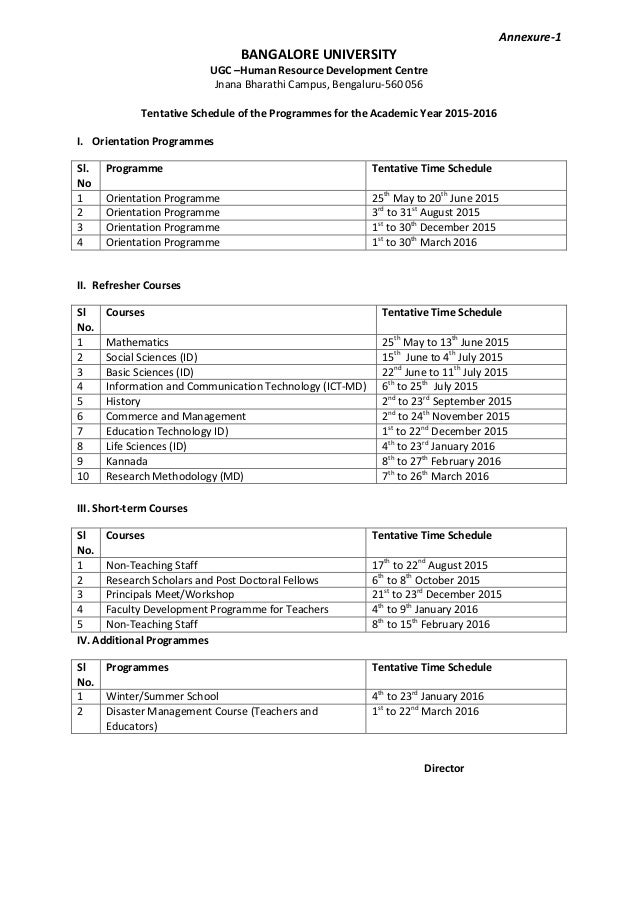 Annexure-1

BANGALORE UNIVERSITY
UGC –Human Resource Development Centre
Jnana Bharathi Campus, Bengaluru-560 056

Tentative Schedule of the Programmes for the Academic Year 2015-2016

I. Orientation Programmes

| Sl. No | Programme | Tentative Time Schedule |
|---|---|---|
| 1 | Orientation Programme | 25$^{th}$ May to 20$^{th}$ June 2015 |
| 2 | Orientation Programme | 3$^{rd}$ to 31$^{st}$ August 2015 |
| 3 | Orientation Programme | 1$^{st}$ to 30$^{th}$ December 2015 |
| 4 | Orientation Programme | 1$^{st}$ to 30$^{th}$ March 2016 |

II. Refresher Courses

| Sl No. | Courses | Tentative Time Schedule |
|---|---|---|
| 1 | Mathematics | 25$^{th}$ May to 13$^{th}$ June 2015 |
| 2 | Social Sciences (ID) | 15$^{th}$ June to 4$^{th}$ July 2015 |
| 3 | Basic Sciences (ID) | 22$^{nd}$ June to 11$^{th}$ July 2015 |
| 4 | Information and Communication Technology (ICT-MD) | 6$^{th}$ to 25$^{th}$ July 2015 |
| 5 | History | 2$^{nd}$ to 23$^{rd}$ September 2015 |
| 6 | Commerce and Management | 2$^{nd}$ to 24$^{th}$ November 2015 |
| 7 | Education Technology ID) | 1$^{st}$ to 22$^{nd}$ December 2015 |
| 8 | Life Sciences (ID) | 4$^{th}$ to 23$^{rd}$ January 2016 |
| 9 | Kannada | 8$^{th}$ to 27$^{th}$ February 2016 |
| 10 | Research Methodology (MD) | 7$^{th}$ to 26$^{th}$ March 2016 |

III. Short-term Courses

| Sl No. | Courses | Tentative Time Schedule |
|---|---|---|
| 1 | Non-Teaching Staff | 17$^{th}$ to 22$^{nd}$ August 2015 |
| 2 | Research Scholars and Post Doctoral Fellows | 6$^{th}$ to 8$^{th}$ October 2015 |
| 3 | Principals Meet/Workshop | 21$^{st}$ to 23$^{rd}$ December 2015 |
| 4 | Faculty Development Programme for Teachers | 4$^{th}$ to 9$^{th}$ January 2016 |
| 5 | Non-Teaching Staff | 8$^{th}$ to 15$^{th}$ February 2016 |

IV. Additional Programmes

| Sl No. | Programmes | Tentative Time Schedule |
|---|---|---|
| 1 | Winter/Summer School | 4$^{th}$ to 23$^{rd}$ January 2016 |
| 2 | Disaster Management Course (Teachers and Educators) | 1$^{st}$ to 22$^{nd}$ March 2016 |

Director